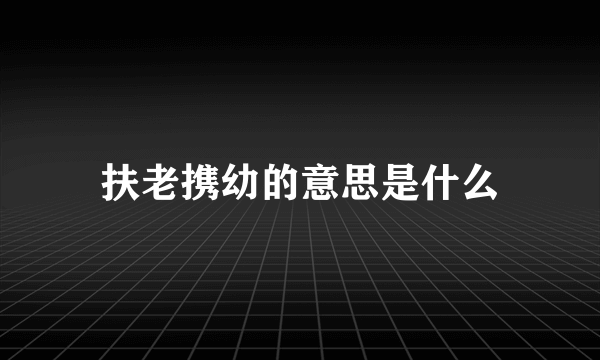 扶老携幼的意思是什么